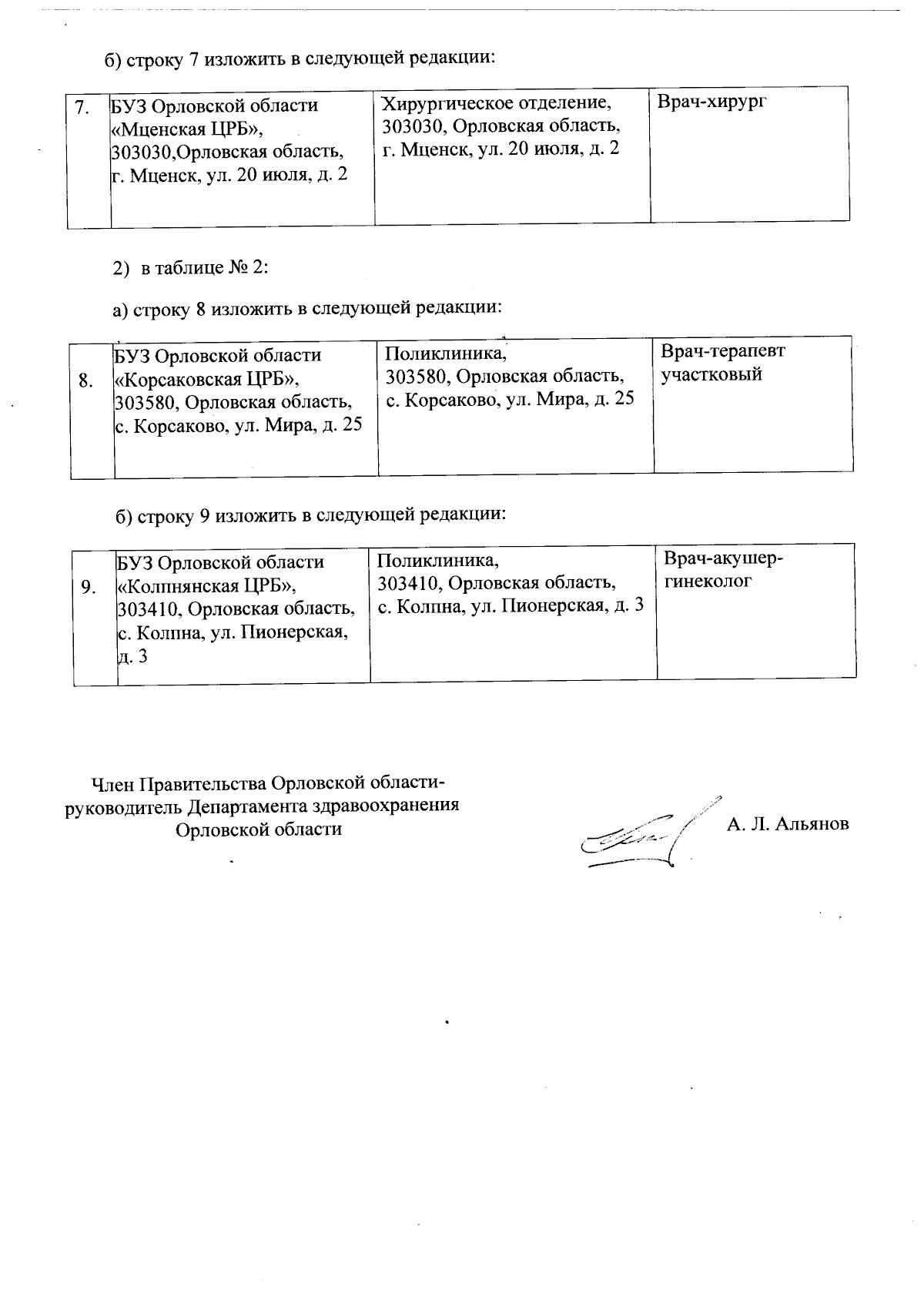 б) строку 7 изложить в следующей редакции:

| 7. | БУЗ Орловской области «Мценская ЦРБ», 303030,Орловская область, г. Мценск, ул. 20 июля, д. 2 | Хирургическое отделение, 303030, Орловская область, г. Мценск, ул. 20 июля, д. 2 | Врач-хирург |
|---|---|---|---|

2) в таблице № 2:

а) строку 8 изложить в следующей редакции:

| 8. | БУЗ Орловской области «Корсаковская ЦРБ», 303580, Орловская область, с. Корсаково, ул. Мира, д. 25 | Поликлиника, 303580, Орловская область, с. Корсаково, ул. Мира, д. 25 | Врач-терапевт участковый |
|---|---|---|---|

б) строку 9 изложить в следующей редакции:

| 9. | БУЗ Орловской области «Колпнянская ЦРБ», 303410, Орловская область, с. Колпна, ул. Пионерская, д. 3 | Поликлиника, 303410, Орловская область, с. Колпна, ул. Пионерская, д. 3 | Врач-акушер-гинеколог |
|---|---|---|---|

Член Правительства Орловской области-руководитель Департамента здравоохранения Орловской области

А. Л. Альянов